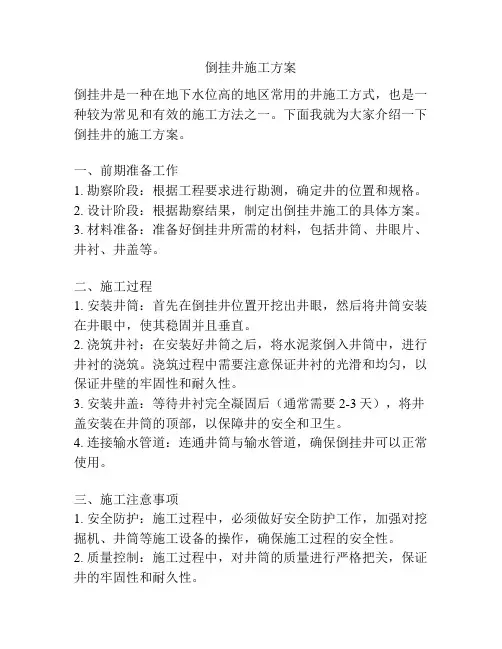 倒挂井施工方案

倒挂井是一种在地下水位高的地区常用的井施工方式，也是一种较为常见和有效的施工方法之一。下面我就为大家介绍一下倒挂井的施工方案。

一、前期准备工作
1. 勘察阶段：根据工程要求进行勘测，确定井的位置和规格。
2. 设计阶段：根据勘察结果，制定出倒挂井施工的具体方案。
3. 材料准备：准备好倒挂井所需的材料，包括井筒、井眼片、井衬、井盖等。

二、施工过程
1. 安装井筒：首先在倒挂井位置开挖出井眼，然后将井筒安装在井眼中，使其稳固并且垂直。
2. 浇筑井衬：在安装好井筒之后，将水泥浆倒入井筒中，进行井衬的浇筑。浇筑过程中需要注意保证井衬的光滑和均匀，以保证井壁的牢固性和耐久性。
3. 安装井盖：等待井衬完全凝固后（通常需要 2-3 天），将井盖安装在井筒的顶部，以保障井的安全和卫生。
4. 连接输水管道：连通井筒与输水管道，确保倒挂井可以正常使用。

三、施工注意事项
1. 安全防护：施工过程中，必须做好安全防护工作，加强对挖掘机、井筒等施工设备的操作，确保施工过程的安全性。
2. 质量控制：施工过程中，对井筒的质量进行严格把关，保证井的牢固性和耐久性。